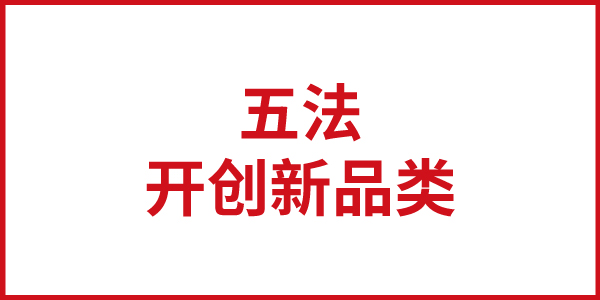 五法
开创新品类